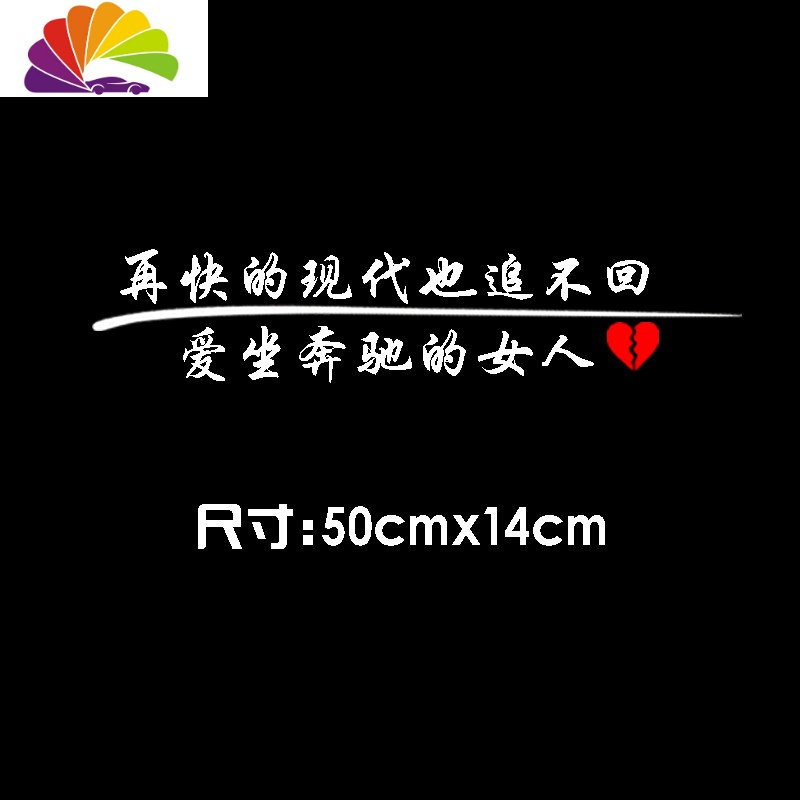 再快的现代也追不回
爱坐奔驰的女人

尺寸:50cmx14cm